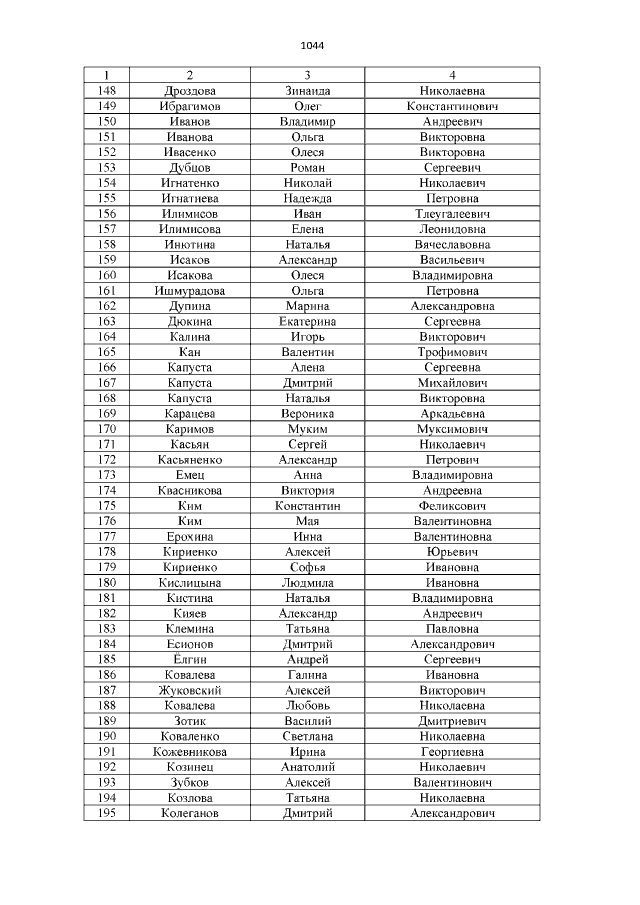 1044

| 1 | 2 | 3 | 4 |
|---|---|---|---|
| 148 | Дроздова | Зинаида | Николаевна |
| 149 | Ибрагимов | Олег | Константинович |
| 150 | Иванов | Владимир | Андреевич |
| 151 | Иванова | Ольга | Викторовна |
| 152 | Ивасенко | Олеся | Викторовна |
| 153 | Дубцов | Роман | Сергеевич |
| 154 | Игнатенко | Николай | Николаевич |
| 155 | Игнатиева | Надежда | Петровна |
| 156 | Илимисов | Иван | Тлеугалеевич |
| 157 | Илимисова | Елена | Леонидовна |
| 158 | Инютина | Наталья | Вячеславовна |
| 159 | Исаков | Александр | Васильевич |
| 160 | Исакова | Олеся | Владимировна |
| 161 | Ишмурадова | Ольга | Петровна |
| 162 | Дупина | Марина | Александровна |
| 163 | Дюкина | Екатерина | Сергеевна |
| 164 | Калина | Игорь | Викторович |
| 165 | Кан | Валентин | Трофимович |
| 166 | Капуста | Алена | Сергеевна |
| 167 | Капуста | Дмитрий | Михайлович |
| 168 | Капуста | Наталья | Викторовна |
| 169 | Карацева | Вероника | Аркадьевна |
| 170 | Каримов | Муким | Муксимович |
| 171 | Касьян | Сергей | Николаевич |
| 172 | Касьяненко | Александр | Петрович |
| 173 | Емец | Анна | Владимировна |
| 174 | Квасникова | Виктория | Андреевна |
| 175 | Ким | Константин | Феликсович |
| 176 | Ким | Мая | Валентиновна |
| 177 | Ерохина | Инна | Валентиновна |
| 178 | Кириенко | Алексей | Юрьевич |
| 179 | Кириенко | Софья | Ивановна |
| 180 | Кислицына | Людмила | Ивановна |
| 181 | Кистина | Наталья | Владимировна |
| 182 | Кияев | Александр | Андреевич |
| 183 | Клемина | Татьяна | Павловна |
| 184 | Есионов | Дмитрий | Александрович |
| 185 | Ёлгин | Андрей | Сергеевич |
| 186 | Ковалева | Галина | Ивановна |
| 187 | Жуковский | Алексей | Викторович |
| 188 | Ковалева | Любовь | Николаевна |
| 189 | Зотик | Василий | Дмитриевич |
| 190 | Коваленко | Светлана | Николаевна |
| 191 | Кожевникова | Ирина | Георгиевна |
| 192 | Козинец | Анатолий | Николаевич |
| 193 | Зубков | Алексей | Валентинович |
| 194 | Козлова | Татьяна | Николаевна |
| 195 | Колеганов | Дмитрий | Александрович |